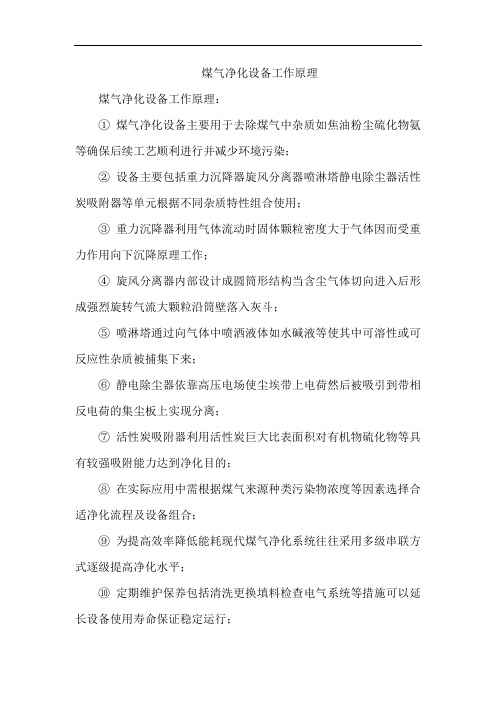 煤气净化设备工作原理

煤气净化设备工作原理：

① 煤气净化设备主要用于去除煤气中杂质如焦油粉尘硫化物氨等确保后续工艺顺利进行并减少环境污染；

② 设备主要包括重力沉降器旋风分离器喷淋塔静电除尘器活性炭吸附器等单元根据不同杂质特性组合使用；

③ 重力沉降器利用气体流动时固体颗粒密度大于气体因而受重力作用向下沉降原理工作；

④ 旋风分离器内部设计成圆筒形结构当含尘气体切向进入后形成强烈旋转气流大颗粒沿筒壁落入灰斗；

⑤ 喷淋塔通过向气体中喷洒液体如水碱液等使其中可溶性或可反应性杂质被捕集下来；

⑥ 静电除尘器依靠高压电场使尘埃带上电荷然后被吸引到带相反电荷的集尘板上实现分离；

⑦ 活性炭吸附器利用活性炭巨大比表面积对有机物硫化物等具有较强吸附能力达到净化目的；

⑧ 在实际应用中需根据煤气来源种类污染物浓度等因素选择合适净化流程及设备组合；

⑨ 为提高效率降低能耗现代煤气净化系统往往采用多级串联方式逐级提高净化水平；

⑩ 定期维护保养包括清洗更换填料检查电气系统等措施可以延长设备使用寿命保证稳定运行；